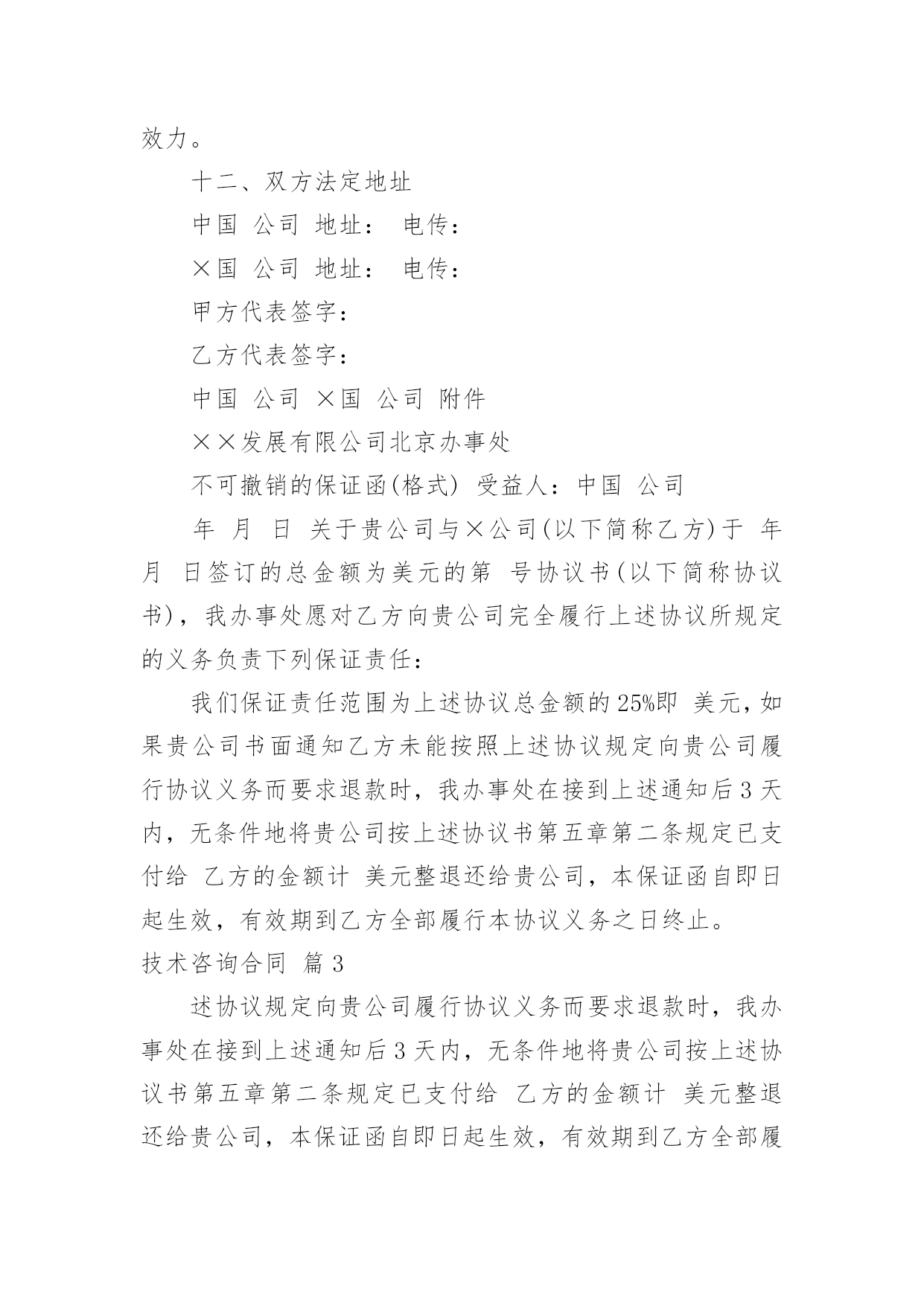 效力。

十二、双方法定地址

中国 公司 地址： 电传：

×国 公司 地址： 电传：

甲方代表签字：

乙方代表签字：

中国 公司 ×国 公司 附件

××发展有限公司北京办事处

不可撤销的保证函(格式) 受益人：中国 公司

年 月 日 关于贵公司与×公司(以下简称乙方)于 年 月 日签订的总金额为美元的第 号协议书(以下简称协议书)，我办事处愿对乙方向贵公司完全履行上述协议所规定的义务负责下列保证责任：

我们保证责任范围为上述协议总金额的25%即 美元，如果贵公司书面通知乙方未能按照上述协议规定向贵公司履行协议义务而要求退款时，我办事处在接到上述通知后3天内，无条件地将贵公司按上述协议书第五章第二条规定已支付给 乙方的金额计 美元整退还给贵公司，本保证函自即日起生效，有效期到乙方全部履行本协议义务之日终止。

技术咨询合同 篇3

述协议规定向贵公司履行协议义务而要求退款时，我办事处在接到上述通知后3天内，无条件地将贵公司按上述协议书第五章第二条规定已支付给 乙方的金额计 美元整退还给贵公司，本保证函自即日起生效，有效期到乙方全部履